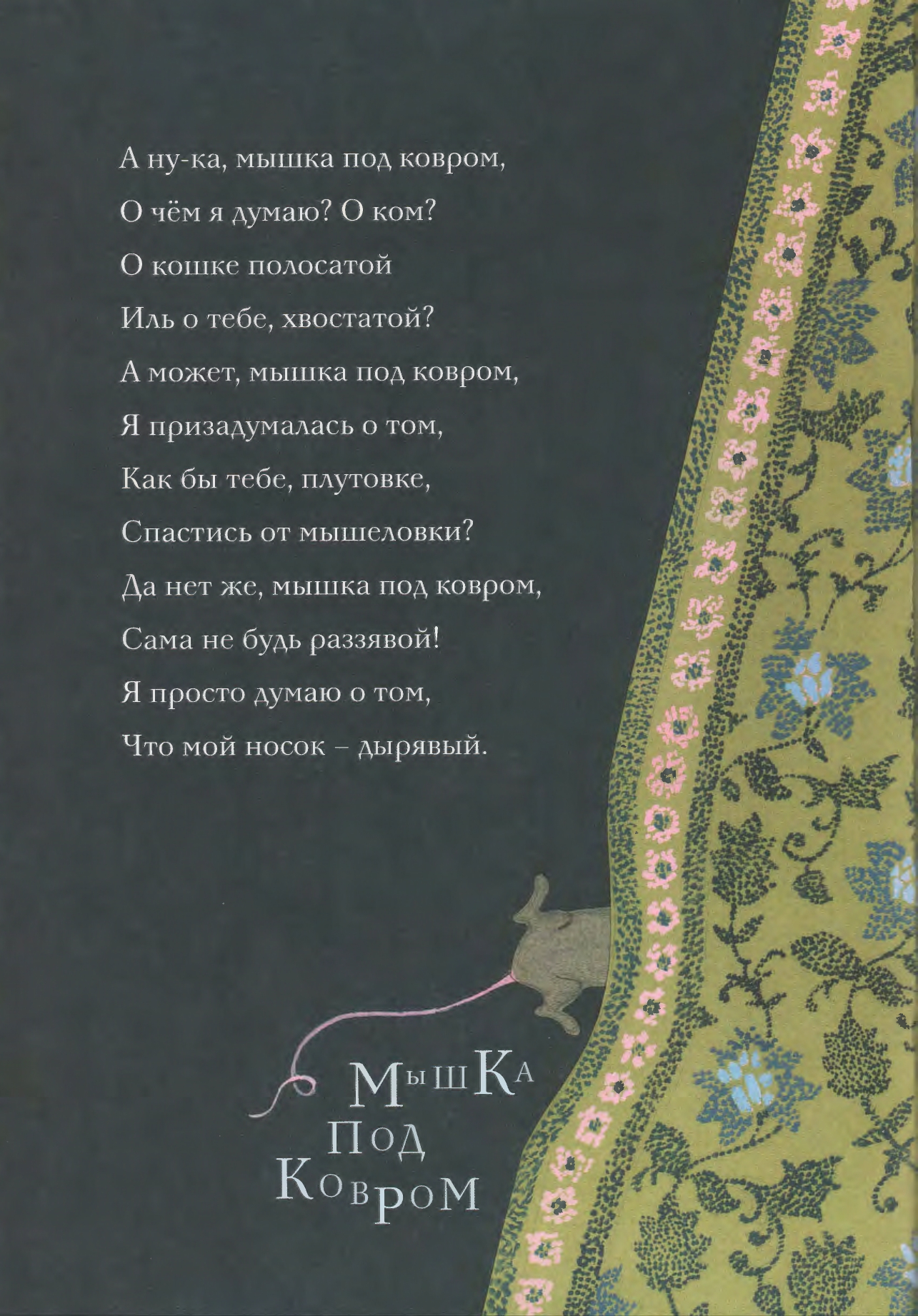 А ну-ка, мышка под ковром,
О чём я думаю? О ком?
О кошке полосатой
Иль о тебе, хвостатой?
А может, мышка под ковром,
Я призадумалась о том,
Как бы тебе, плутовке,
Спастись от мышеловки?
Да нет же, мышка под ковром,
Сама не будь раззявой!
Я просто думаю о том,
Что мой носок – дырявый.

МышКа
под
Ковром